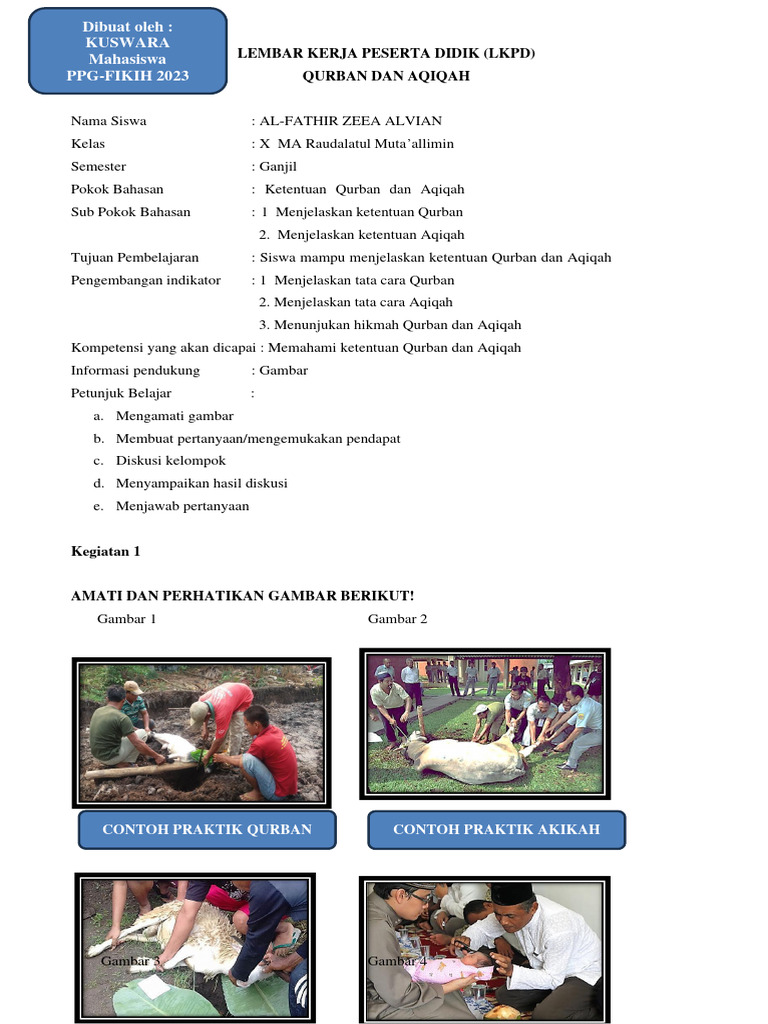 Dibuat oleh :
KUSWARA
Mahasiswa
PPG-FIKIH 2023

LEMBAR KERJA PESERTA DIDIK (LKPD)
QURBAN DAN AQIQAH

Nama Siswa : AL-FATHIR ZEEA ALVIAN
Kelas : X MA Raudalatul Muta'allimin
Semester : Ganjil
Pokok Bahasan : Ketentuan Qurban dan Aqiqah
Sub Pokok Bahasan : 1 Menjelaskan ketentuan Qurban
2. Menjelaskan ketentuan Aqiqah
Tujuan Pembelajaran : Siswa mampu menjelaskan ketentuan Qurban dan Aqiqah
Pengembangan indikator : 1 Menjelaskan tata cara Qurban
2. Menjelaskan tata cara Aqiqah
3. Menunjukan hikmah Qurban dan Aqiqah
Kompetensi yang akan dicapai : Memahami ketentuan Qurban dan Aqiqah
Informasi pendukung : Gambar
Petunjuk Belajar :
a. Mengamati gambar
b. Membuat pertanyaan/mengemukakan pendapat
c. Diskusi kelompok
d. Menyampaikan hasil diskusi
e. Menjawab pertanyaan

Kegiatan 1

AMATI DAN PERHATIKAN GAMBAR BERIKUT!

Gambar 1

Gambar 2

CONTOH PRAKTIK QURBAN

CONTOH PRAKTIK AKIKAH

Gambar 3

Gambar 4